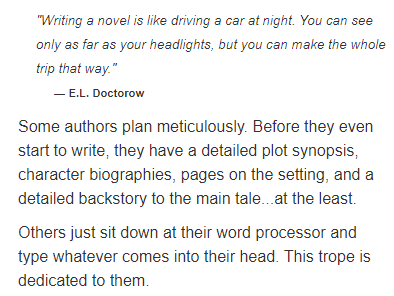 "Writing a novel is like driving a car at night. You can see only as far as your headlights, but you can make the whole trip that way."

— E.L. Doctorow

Some authors plan meticulously. Before they even start to write, they have a detailed plot synopsis, character biographies, pages on the setting, and a detailed backstory to the main tale...at the least.

Others just sit down at their word processor and type whatever comes into their head. This trope is dedicated to them.